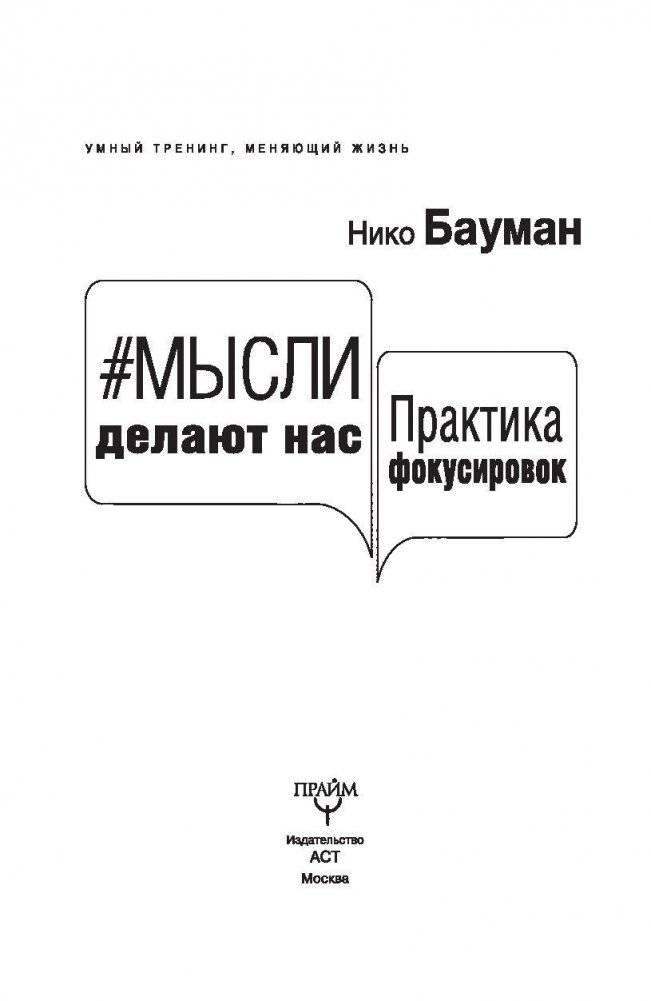 УМНЫЙ ТРЕНИНГ, МЕНЯЮЩИЙ ЖИЗНЬ

Нико Бауман

#МЫСЛИ
делают нас

Практика
фокусировок

ПРАЙМ

Издательство
АСТ
Москва